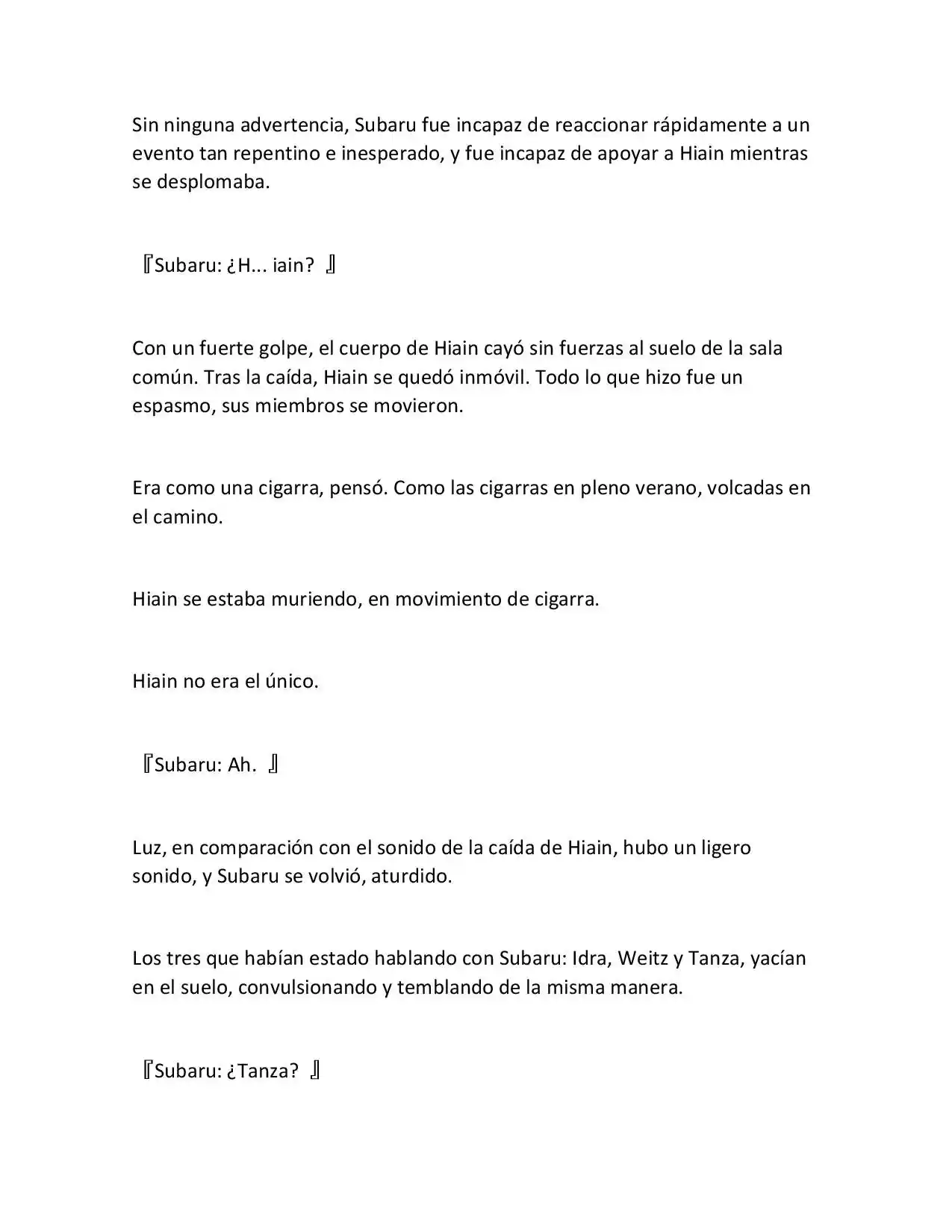 Sin ninguna advertencia, Subaru fue incapaz de reaccionar rápidamente a un evento tan repentino e inesperado, y fue incapaz de apoyar a Hiain mientras se desplomaba.

『Subaru: ¿H... iain? 』

Con un fuerte golpe, el cuerpo de Hiain cayó sin fuerzas al suelo de la sala común. Tras la caída, Hiain se quedó inmóvil. Todo lo que hizo fue un espasmo, sus miembros se movieron.

Era como una cigarra, pensó. Como las cigarras en pleno verano, volcadas en el camino.

Hiain se estaba muriendo, en movimiento de cigarra.

Hiain no era el único.

『Subaru: Ah. 』

Luz, en comparación con el sonido de la caída de Hiain, hubo un ligero sonido, y Subaru se volvió, aturdido.

Los tres que habían estado hablando con Subaru: Idra, Weitz y Tanza, yacían en el suelo, convulsionando y temblando de la misma manera.

『Subaru: ¿Tanza? 』